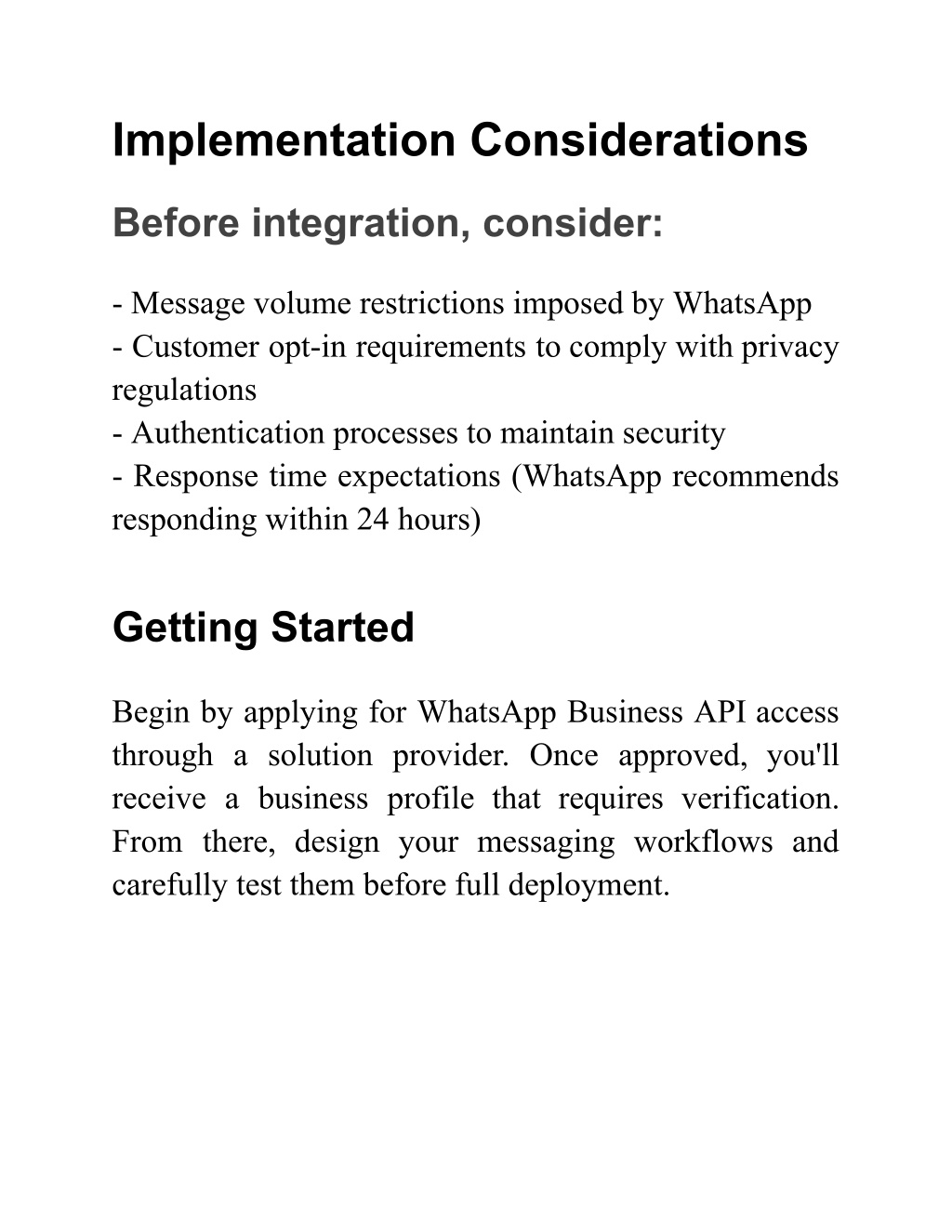 Implementation Considerations

Before integration, consider:

- Message volume restrictions imposed by WhatsApp
- Customer opt-in requirements to comply with privacy regulations
- Authentication processes to maintain security
- Response time expectations (WhatsApp recommends responding within 24 hours)

Getting Started

Begin by applying for WhatsApp Business API access through a solution provider. Once approved, you'll receive a business profile that requires verification. From there, design your messaging workflows and carefully test them before full deployment.